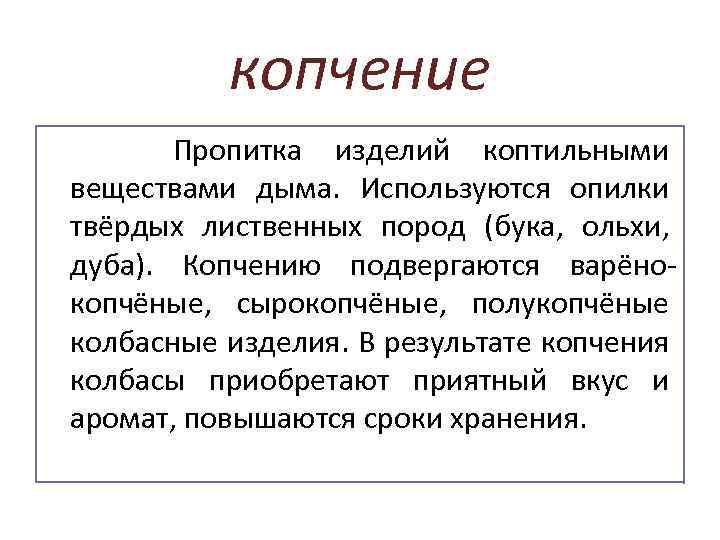 копчение

Пропитка изделий коптильными веществами дыма. Используются опилки твёрдых лиственных пород (бука, ольхи, дуба). Копчению подвергаются варёно-копчёные, сырокопчёные, полукопчёные колбасные изделия. В результате копчения колбасы приобретают приятный вкус и аромат, повышаются сроки хранения.